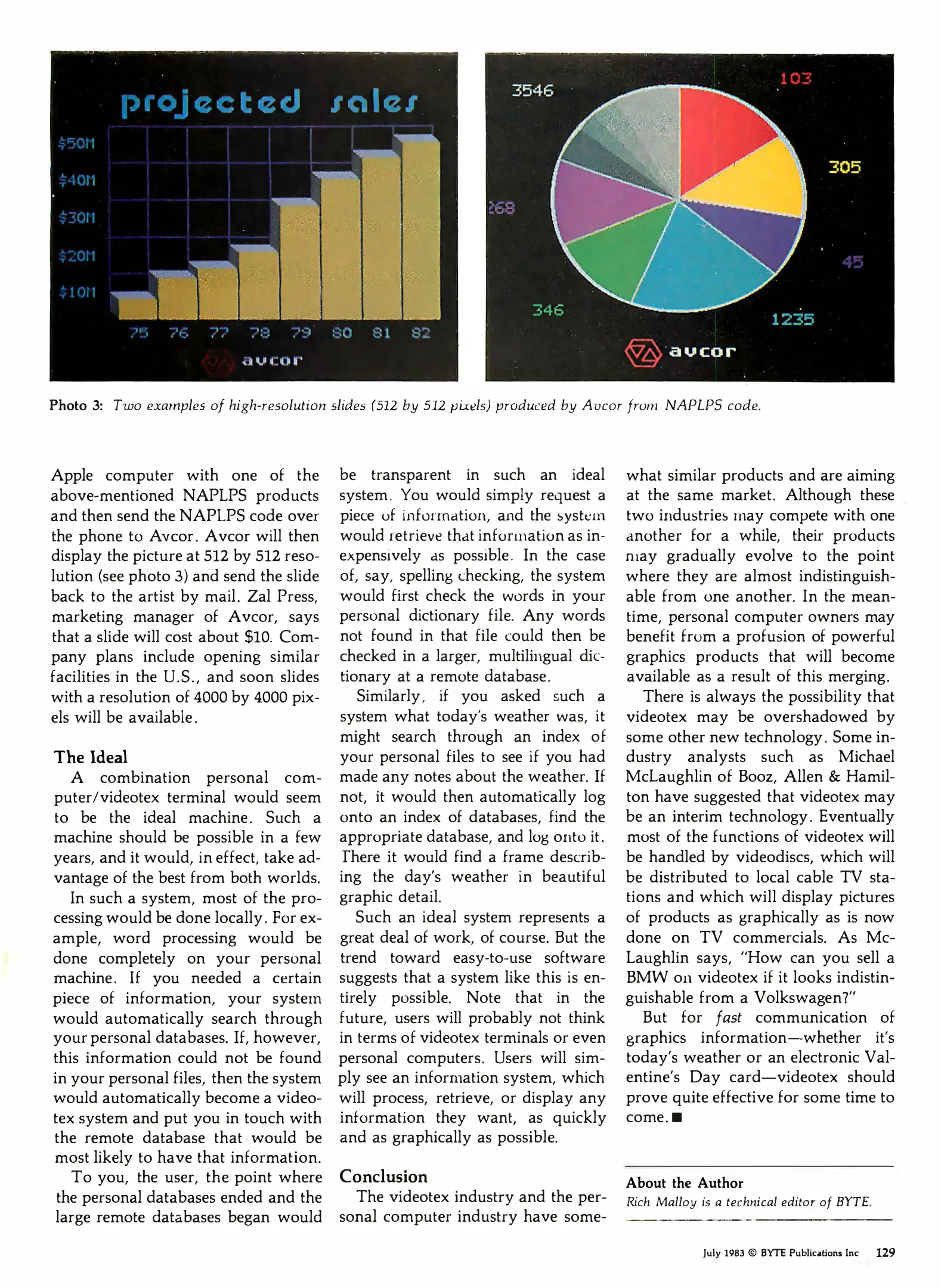 projected sales

\$50M
\$40M
\$30M
\$20M
\$10M

75 76 77 78 79 80 81 82

avcor

3546
103
305
268
45
346
1235

avcor

Photo 3: Two examples of high-resolution slides (512 by 512 pixels) produced by Avcor from NAPLPS code.

Apple computer with one of the above-mentioned NAPLPS products and then send the NAPLPS code over the phone to Avcor. Avcor will then display the picture at 512 by 512 resolution (see photo 3) and send the slide back to the artist by mail. Zal Press, marketing manager of Avcor, says that a slide will cost about \$10. Company plans include opening similar facilities in the U.S., and soon slides with a resolution of 4000 by 4000 pixels will be available.

The Ideal

A combination personal computer/videotex terminal would seem to be the ideal machine. Such a machine should be possible in a few years, and it would, in effect, take advantage of the best from both worlds.

In such a system, most of the processing would be done locally. For example, word processing would be done completely on your personal machine. If you needed a certain piece of information, your system would automatically search through your personal databases. If, however, this information could not be found in your personal files, then the system would automatically become a videotex system and put you in touch with the remote database that would be most likely to have that information.

To you, the user, the point where the personal databases ended and the large remote databases began would be transparent in such an ideal system. You would simply request a piece of information, and the system would retrieve that information as inexpensively as possible. In the case of, say, spelling checking, the system would first check the words in your personal dictionary file. Any words not found in that file could then be checked in a larger, multilingual dictionary at a remote database.

Similarly, if you asked such a system what today's weather was, it might search through an index of your personal files to see if you had made any notes about the weather. If not, it would then automatically log onto an index of databases, find the appropriate database, and log onto it. There it would find a frame describing the day's weather in beautiful graphic detail.

Such an ideal system represents a great deal of work, of course. But the trend toward easy-to-use software suggests that a system like this is entirely possible. Note that in the future, users will probably not think in terms of videotex terminals or even personal computers. Users will simply see an information system, which will process, retrieve, or display any information they want, as quickly and as graphically as possible.

Conclusion

The videotex industry and the personal computer industry have somewhat similar products and are aiming at the same market. Although these two industries may compete with one another for a while, their products may gradually evolve to the point where they are almost indistinguishable from one another. In the meantime, personal computer owners may benefit from a profusion of powerful graphics products that will become available as a result of this merging.

There is always the possibility that videotex may be overshadowed by some other new technology. Some industry analysts such as Michael McLaughlin of Booz, Allen & Hamilton have suggested that videotex may be an interim technology. Eventually most of the functions of videotex will be handled by videodiscs, which will be distributed to local cable TV stations and which will display pictures of products as graphically as is now done on TV commercials. As McLaughlin says, "How can you sell a BMW on videotex if it looks indistinguishable from a Volkswagen?"

But for fast communication of graphics information—whether it's today's weather or an electronic Valentine's Day card—videotex should prove quite effective for some time to come. ■

About the Author
Rich Malloy is a technical editor of BYTE.

July 1983 © BYTE Publications Inc 129